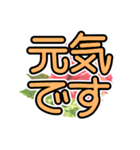 元気
です